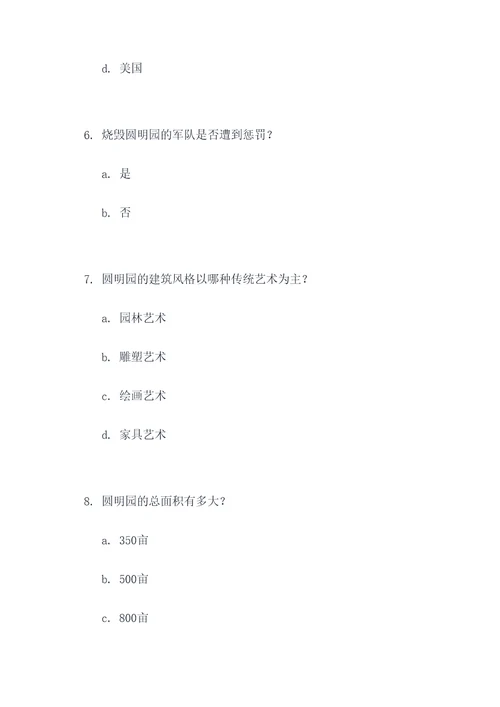 d. 美国

6. 烧毁圆明园的军队是否遭到惩罚？

a. 是

b. 否

7. 圆明园的建筑风格以哪种传统艺术为主？

a. 园林艺术

b. 雕塑艺术

c. 绘画艺术

d. 家具艺术

8. 圆明园的总面积有多大？

a. 350亩

b. 500亩

c. 800亩